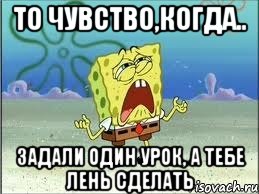 ТО ЧУВСТВО,КОГДА..

ЗАДАЛИ ОДИН УРОК, А ТЕБЕ ЛЕНЬ СДЕЛАТЬ

isovach.ru